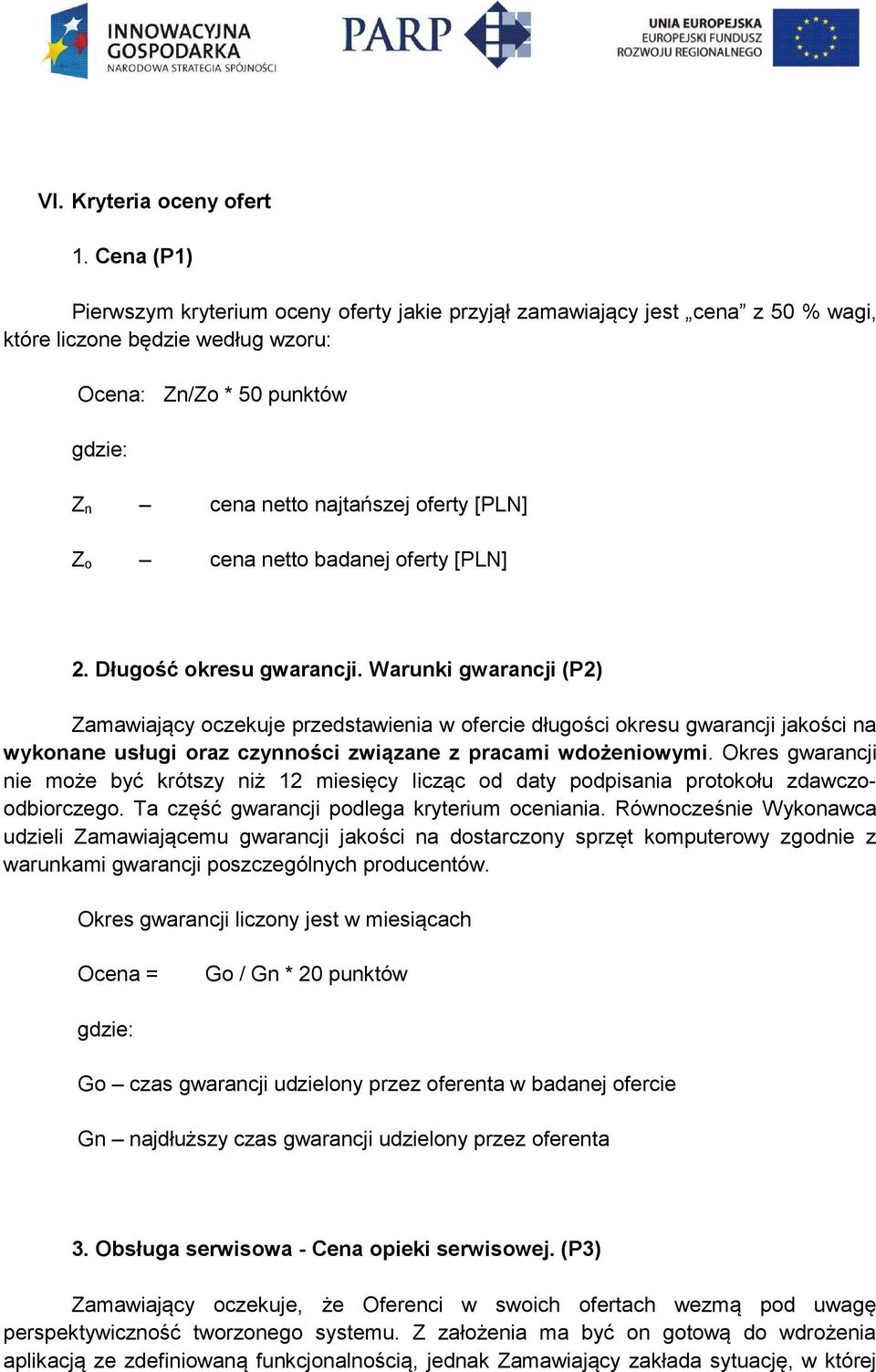 INNOWACYJNA GOSPODARKA
NARODOWA STRATEGIA SPÓJNOŚCI

PARP

UNIA EUROPEJSKA
EUROPEJSKI FUNDUSZ ROZWOJU REGIONALNEGO

VI. Kryteria oceny ofert

1. Cena (P1)

Pierwszym kryterium oceny oferty jakie przyjął zamawiający jest „cena” z 50 % wagi, które liczone będzie według wzoru:

Ocena: Zn/Zo * 50 punktów

gdzie:

$Z_n$ – cena netto najtańszej oferty [PLN]

$Z_o$ – cena netto badanej oferty [PLN]

2. Długość okresu gwarancji. Warunki gwarancji (P2)

Zamawiający oczekuje przedstawienia w ofercie długości okresu gwarancji jakości na wykonane usługi oraz czynności związane z pracami wdożeniowymi. Okres gwarancji nie może być krótszy niż 12 miesięcy licząc od daty podpisania protokołu zdawczo-odbiorczego. Ta część gwarancji podlega kryterium oceniania. Równocześnie Wykonawca udzieli Zamawiającemu gwarancji jakości na dostarczony sprzęt komputerowy zgodnie z warunkami gwarancji poszczególnych producentów.

Okres gwarancji liczony jest w miesiącach

Ocena = Go / Gn * 20 punktów

gdzie:

Go – czas gwarancji udzielony przez oferenta w badanej ofercie

Gn – najdłuższy czas gwarancji udzielony przez oferenta

3. Obsługa serwisowa - Cena opieki serwisowej. (P3)

Zamawiający oczekuje, że Oferenci w swoich ofertach wezmą pod uwagę perspektywiczność tworzonego systemu. Z założenia ma być on gotową do wdrożenia aplikacją ze zdefiniowaną funkcjonalnością, jednak Zamawiający zakłada sytuację, w której